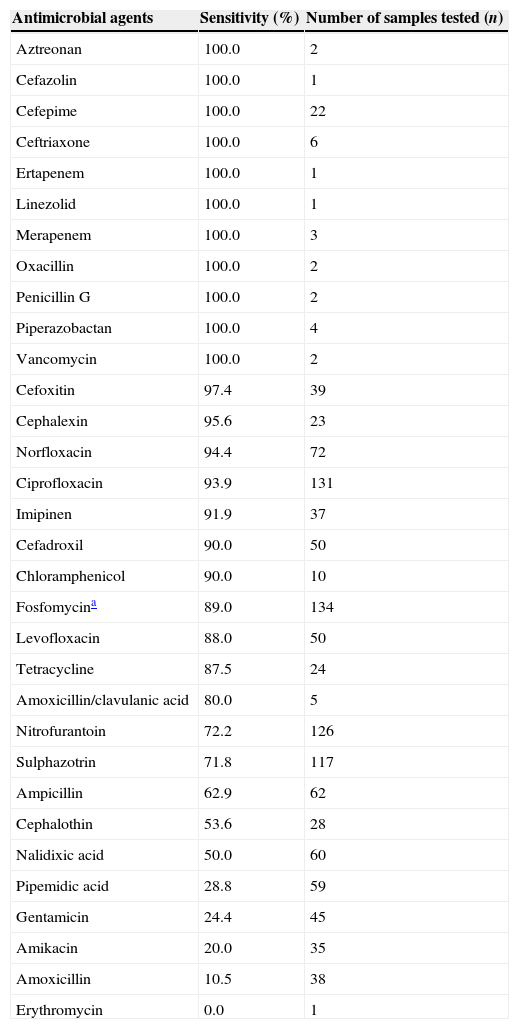 | Antimicrobial agents | Sensitivity (%) | Number of samples tested ($n$) |
|---|---|---|
| Aztreonan | 100.0 | 2 |
| Cefazolin | 100.0 | 1 |
| Cefepime | 100.0 | 22 |
| Ceftriaxone | 100.0 | 6 |
| Ertapenem | 100.0 | 1 |
| Linezolid | 100.0 | 1 |
| Merapenem | 100.0 | 3 |
| Oxacillin | 100.0 | 2 |
| Penicillin G | 100.0 | 2 |
| Piperazobactan | 100.0 | 4 |
| Vancomycin | 100.0 | 2 |
| Cefoxitin | 97.4 | 39 |
| Cephalexin | 95.6 | 23 |
| Norfloxacin | 94.4 | 72 |
| Ciprofloxacin | 93.9 | 131 |
| Imipinen | 91.9 | 37 |
| Cefadroxil | 90.0 | 50 |
| Chloramphenicol | 90.0 | 10 |
| Fosfomycin$^{a}$ | 89.0 | 134 |
| Levofloxacin | 88.0 | 50 |
| Tetracycline | 87.5 | 24 |
| Amoxicillin/clavulanic acid | 80.0 | 5 |
| Nitrofurantoin | 72.2 | 126 |
| Sulphazotrin | 71.8 | 117 |
| Ampicillin | 62.9 | 62 |
| Cephalothin | 53.6 | 28 |
| Nalidixic acid | 50.0 | 60 |
| Pipemidic acid | 28.8 | 59 |
| Gentamicin | 24.4 | 45 |
| Amikacin | 20.0 | 35 |
| Amoxicillin | 10.5 | 38 |
| Erythromycin | 0.0 | 1 |